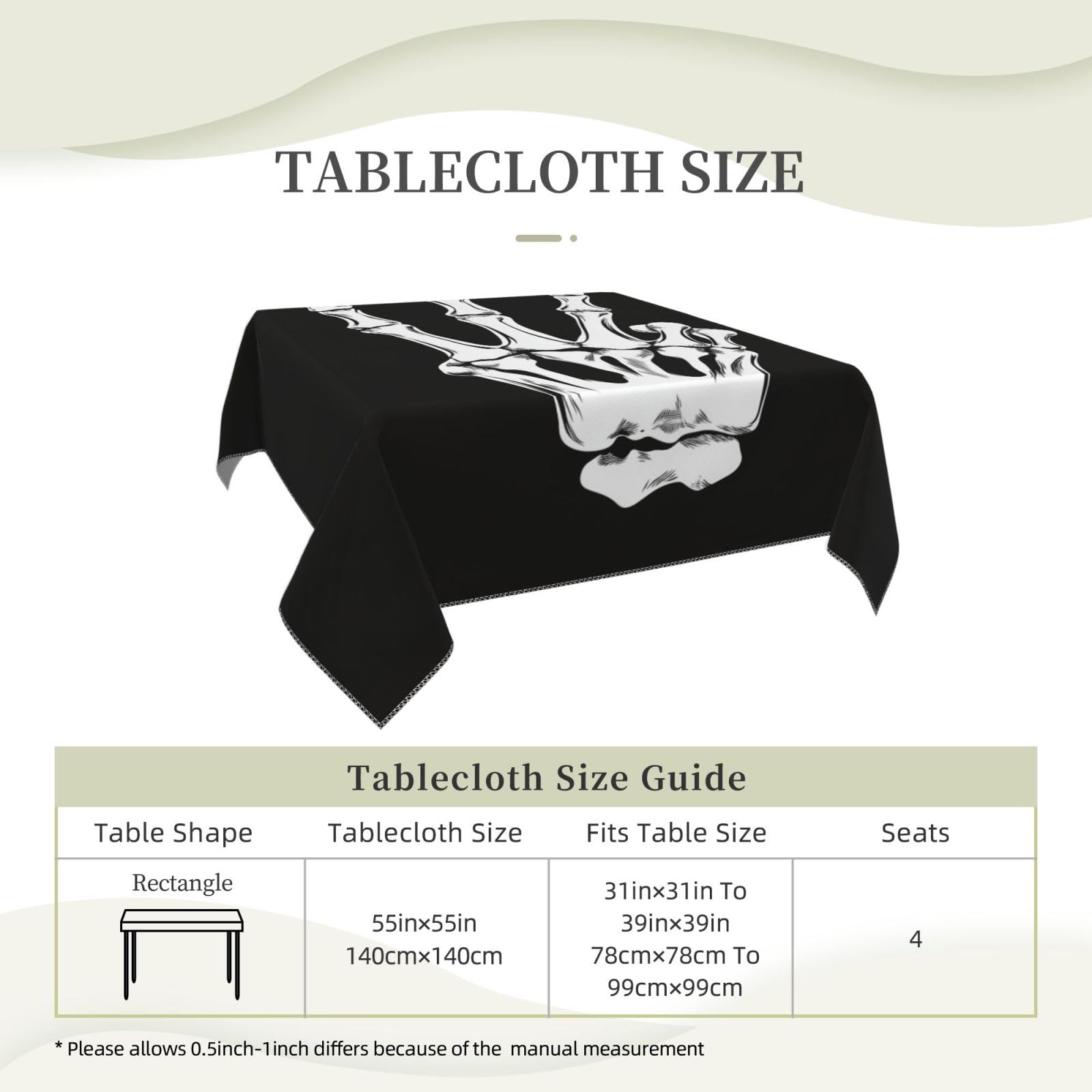 TABLECLOTH SIZE

Tablecloth Size Guide

| Table Shape | Tablecloth Size | Fits Table Size | Seats |
|---|---|---|---|
| Rectangle | 55in×55in 140cm×140cm | 31in×31in To 39in×39in 78cm×78cm To 99cm×99cm | 4 |

* Please allows 0.5inch-1inch differs because of the manual measurement